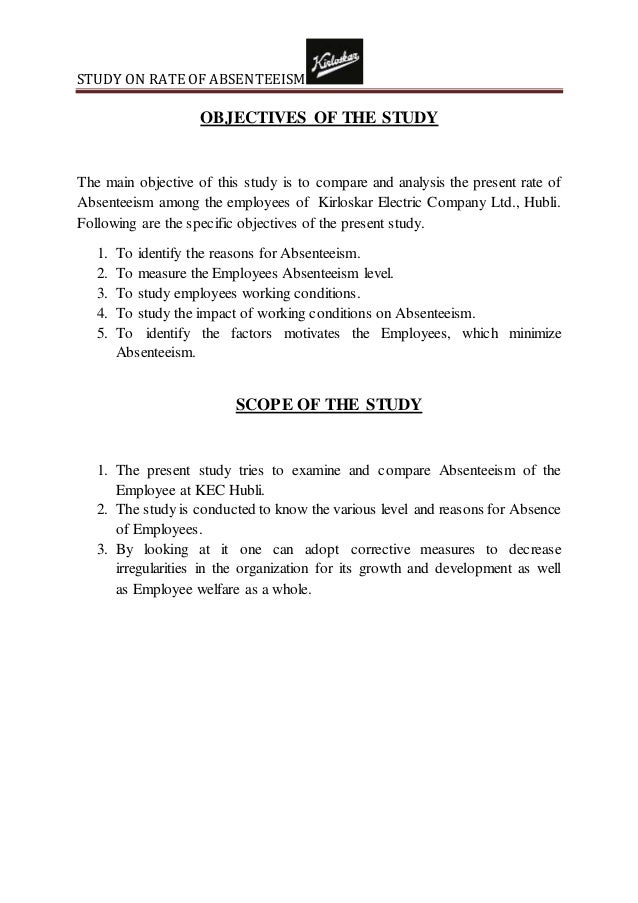 STUDY ON RATE OF ABSENTEEISM

Kirloskar

OBJECTIVES OF THE STUDY

The main objective of this study is to compare and analysis the present rate of Absenteeism among the employees of Kirloskar Electric Company Ltd., Hubli. Following are the specific objectives of the present study.

1. To identify the reasons for Absenteeism.
2. To measure the Employees Absenteeism level.
3. To study employees working conditions.
4. To study the impact of working conditions on Absenteeism.
5. To identify the factors motivates the Employees, which minimize Absenteeism.

SCOPE OF THE STUDY

1. The present study tries to examine and compare Absenteeism of the Employee at KEC Hubli.
2. The study is conducted to know the various level and reasons for Absence of Employees.
3. By looking at it one can adopt corrective measures to decrease irregularities in the organization for its growth and development as well as Employee welfare as a whole.